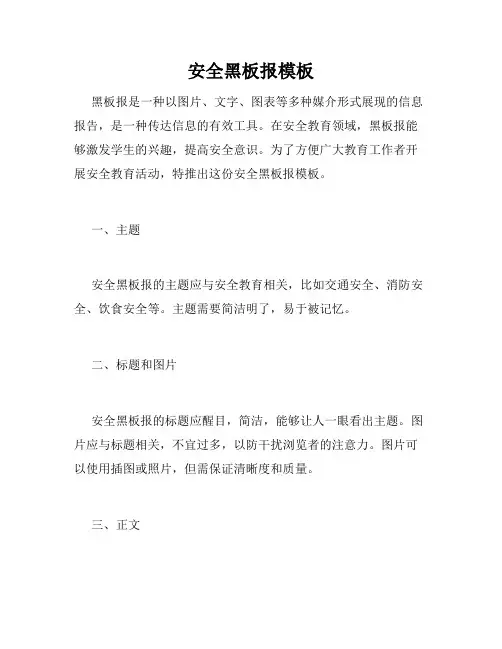 安全黑板报模板

黑板报是一种以图片、文字、图表等多种媒介形式展现的信息报告，是一种传达信息的有效工具。在安全教育领域，黑板报能够激发学生的兴趣，提高安全意识。为了方便广大教育工作者开展安全教育活动，特推出这份安全黑板报模板。

一、主题

安全黑板报的主题应与安全教育相关，比如交通安全、消防安全、饮食安全等。主题需要简洁明了，易于被记忆。

二、标题和图片

安全黑板报的标题应醒目，简洁，能够让人一眼看出主题。图片应与标题相关，不宜过多，以防干扰浏览者的注意力。图片可以使用插图或照片，但需保证清晰度和质量。

三、正文